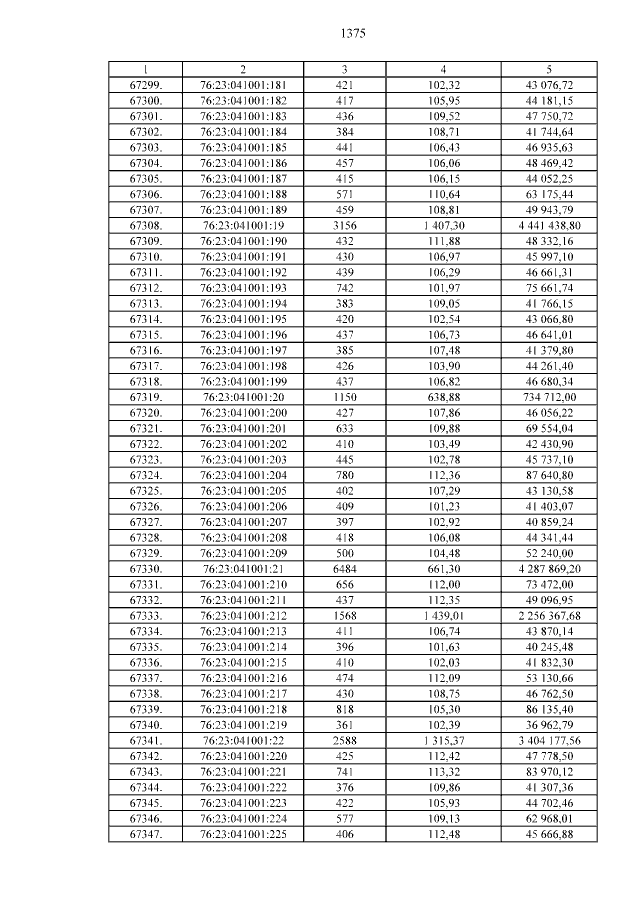 1375

| 1 | 2 | 3 | 4 | 5 |
|---|---|---|---|---|
| 67299. | 76:23:041001:181 | 421 | 102,32 | 43 076,72 |
| 67300. | 76:23:041001:182 | 417 | 105,95 | 44 181,15 |
| 67301. | 76:23:041001:183 | 436 | 109,52 | 47 750,72 |
| 67302. | 76:23:041001:184 | 384 | 108,71 | 41 744,64 |
| 67303. | 76:23:041001:185 | 441 | 106,43 | 46 935,63 |
| 67304. | 76:23:041001:186 | 457 | 106,06 | 48 469,42 |
| 67305. | 76:23:041001:187 | 415 | 106,15 | 44 052,25 |
| 67306. | 76:23:041001:188 | 571 | 110,64 | 63 175,44 |
| 67307. | 76:23:041001:189 | 459 | 108,81 | 49 943,79 |
| 67308. | 76:23:041001:19 | 3156 | 1 407,30 | 4 441 438,80 |
| 67309. | 76:23:041001:190 | 432 | 111,88 | 48 332,16 |
| 67310. | 76:23:041001:191 | 430 | 106,97 | 45 997,10 |
| 67311. | 76:23:041001:192 | 439 | 106,29 | 46 661,31 |
| 67312. | 76:23:041001:193 | 742 | 101,97 | 75 661,74 |
| 67313. | 76:23:041001:194 | 383 | 109,05 | 41 766,15 |
| 67314. | 76:23:041001:195 | 420 | 102,54 | 43 066,80 |
| 67315. | 76:23:041001:196 | 437 | 106,73 | 46 641,01 |
| 67316. | 76:23:041001:197 | 385 | 107,48 | 41 379,80 |
| 67317. | 76:23:041001:198 | 426 | 103,90 | 44 261,40 |
| 67318. | 76:23:041001:199 | 437 | 106,82 | 46 680,34 |
| 67319. | 76:23:041001:20 | 1150 | 638,88 | 734 712,00 |
| 67320. | 76:23:041001:200 | 427 | 107,86 | 46 056,22 |
| 67321. | 76:23:041001:201 | 633 | 109,88 | 69 554,04 |
| 67322. | 76:23:041001:202 | 410 | 103,49 | 42 430,90 |
| 67323. | 76:23:041001:203 | 445 | 102,78 | 45 737,10 |
| 67324. | 76:23:041001:204 | 780 | 112,36 | 87 640,80 |
| 67325. | 76:23:041001:205 | 402 | 107,29 | 43 130,58 |
| 67326. | 76:23:041001:206 | 409 | 101,23 | 41 403,07 |
| 67327. | 76:23:041001:207 | 397 | 102,92 | 40 859,24 |
| 67328. | 76:23:041001:208 | 418 | 106,08 | 44 341,44 |
| 67329. | 76:23:041001:209 | 500 | 104,48 | 52 240,00 |
| 67330. | 76:23:041001:21 | 6484 | 661,30 | 4 287 869,20 |
| 67331. | 76:23:041001:210 | 656 | 112,00 | 73 472,00 |
| 67332. | 76:23:041001:211 | 437 | 112,35 | 49 096,95 |
| 67333. | 76:23:041001:212 | 1568 | 1 439,01 | 2 256 367,68 |
| 67334. | 76:23:041001:213 | 411 | 106,74 | 43 870,14 |
| 67335. | 76:23:041001:214 | 396 | 101,63 | 40 245,48 |
| 67336. | 76:23:041001:215 | 410 | 102,03 | 41 832,30 |
| 67337. | 76:23:041001:216 | 474 | 112,09 | 53 130,66 |
| 67338. | 76:23:041001:217 | 430 | 108,75 | 46 762,50 |
| 67339. | 76:23:041001:218 | 818 | 105,30 | 86 135,40 |
| 67340. | 76:23:041001:219 | 361 | 102,39 | 36 962,79 |
| 67341. | 76:23:041001:22 | 2588 | 1 315,37 | 3 404 177,56 |
| 67342. | 76:23:041001:220 | 425 | 112,42 | 47 778,50 |
| 67343. | 76:23:041001:221 | 741 | 113,32 | 83 970,12 |
| 67344. | 76:23:041001:222 | 376 | 109,86 | 41 307,36 |
| 67345. | 76:23:041001:223 | 422 | 105,93 | 44 702,46 |
| 67346. | 76:23:041001:224 | 577 | 109,13 | 62 968,01 |
| 67347. | 76:23:041001:225 | 406 | 112,48 | 45 666,88 |